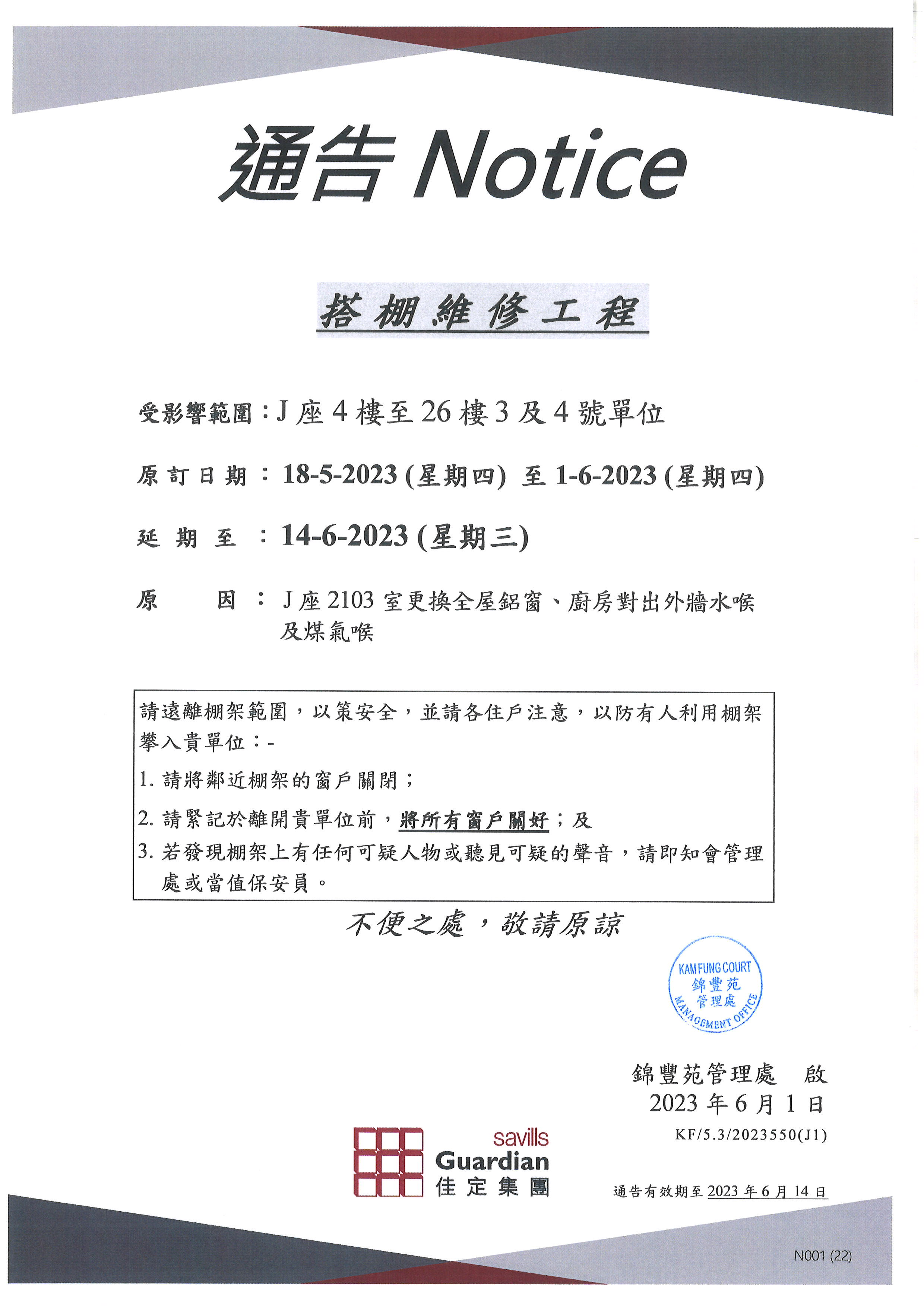 通告 Notice

搭棚維修工程

受影響範圍：J座4樓至26樓3及4號單位

原訂日期：18-5-2023(星期四) 至1-6-2023(星期四)

延期至：14-6-2023(星期三)

原因：J座2103室更換全屋鋁窗、廚房對出外牆水喉及煤氣喉

請遠離棚架範圍，以策安全，並請各住戶注意，以防有人利用棚架攀入貴單位：-

1.請將鄰近棚架的窗戶關閉；

2.請緊記於離開貴單位前，將所有窗戶關好；及

3.若發現棚架上有任何可疑人物或聽見可疑的聲音，請即知會管理處或當值保安員。

不便之處，敬請原諒

KAM FUNG COURT
錦豐苑
管理處
MANAGEMENT OFFICE

錦豐苑管理處 啟
2023年6月1日
KF/5.3/2023550(J1)

savills
Guardian
佳定集團

通告有效期至2023年6月14日

N001 (22)